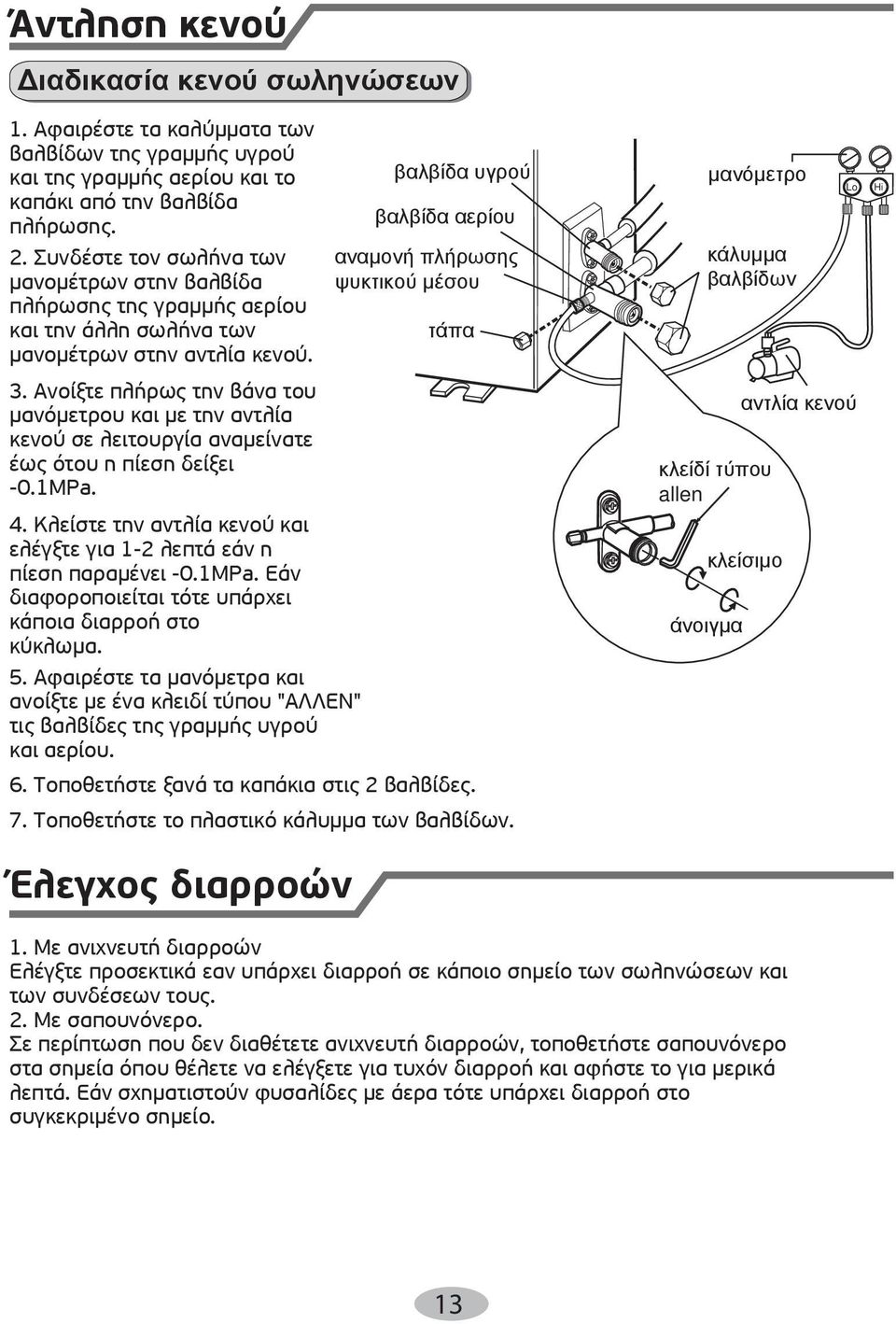 Άντληση κενού

Διαδικασία κενού σωληνώσεων

1. Αφαιρέστε τα καλύμματα των βαλβίδων της γραμμής υγρού και της γραμμής αερίου και το καπάκι από την βαλβίδα πλήρωσης.

2. Συνδέστε τον σωλήνα των μανομέτρων στην βαλβίδα πλήρωσης της γραμμής αερίου και την άλλη σωλήνα των μανομέτρων στην αντλία κενού.

3. Ανοίξτε πλήρως την βάνα του μανόμετρου και με την αντλία κενού σε λειτουργία αναμείνατε έως ότου η πίεση δείξει -0.1MPa.

4. Κλείστε την αντλία κενού και ελέγξτε για 1-2 λεπτά εάν η πίεση παραμένει -0.1MPa. Εάν διαφοροποιείται τότε υπάρχει κάποια διαρροή στο κύκλωμα.

5. Αφαιρέστε τα μανόμετρα και ανοίξτε με ένα κλειδί τύπου "ΑΛΛΕΝ" τις βαλβίδες της γραμμής υγρού και αερίου.

6. Τοποθετήστε ξανά τα καπάκια στις 2 βαλβίδες.

7. Τοποθετήστε το πλαστικό κάλυμμα των βαλβίδων.

βαλβίδα υγρού
βαλβίδα αερίου
αναμονή πλήρωσης ψυκτικού μέσου
τάπα
μανόμετρο
Lo
Hi
κάλυμμα βαλβίδων
αντλία κενού
κλείδί τύπου allen
κλείσιμο
άνοιγμα

Έλεγχος διαρροών

1. Με ανιχνευτή διαρροών
Ελέγξτε προσεκτικά εαν υπάρχει διαρροή σε κάποιο σημείο των σωληνώσεων και των συνδέσεων τους.
2. Με σαπουνόνερο.
Σε περίπτωση που δεν διαθέτετε ανιχνευτή διαρροών, τοποθετήστε σαπουνόνερο στα σημεία όπου θέλετε να ελέγξετε για τυχόν διαρροή και αφήστε το για μερικά λεπτά. Εάν σχηματιστούν φυσαλίδες με άερα τότε υπάρχει διαρροή στο συγκεκριμένο σημείο.

13